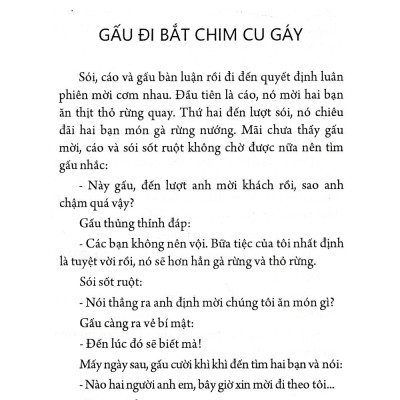 GẤU ĐI BẮT CHIM CU GÁY

Sói, cáo và gấu bàn luận rồi đi đến quyết định luân phiên mời cơm nhau. Đầu tiên là cáo, nó mời hai bạn ăn thịt thỏ rừng quay. Thứ hai đến lượt sói, nó chiêu đãi hai bạn món gà rừng nướng. Mãi chưa thấy gấu mời, cáo và sói sốt ruột không chờ được nữa nên tìm gấu nhắc:

- Này gấu, đến lượt anh mời khách rồi, sao anh chậm quá vậy?

Gấu thủng thỉnh đáp:

- Các bạn không nên vội. Bữa tiệc của tôi nhất định là tuyệt vời rồi, nó sẽ hơn hẳn gà rừng và thỏ rừng.

Sói sốt ruột:

- Nói thẳng ra anh định mời chúng tôi ăn món gì?

Gấu càng ra vẻ bí mật:

- Đến lúc đó sẽ biết mà!

Mấy ngày sau, gấu cười khì khì đến tìm hai bạn và nói:

- Nào hai người anh em, bây giờ xin mời đi theo tôi...